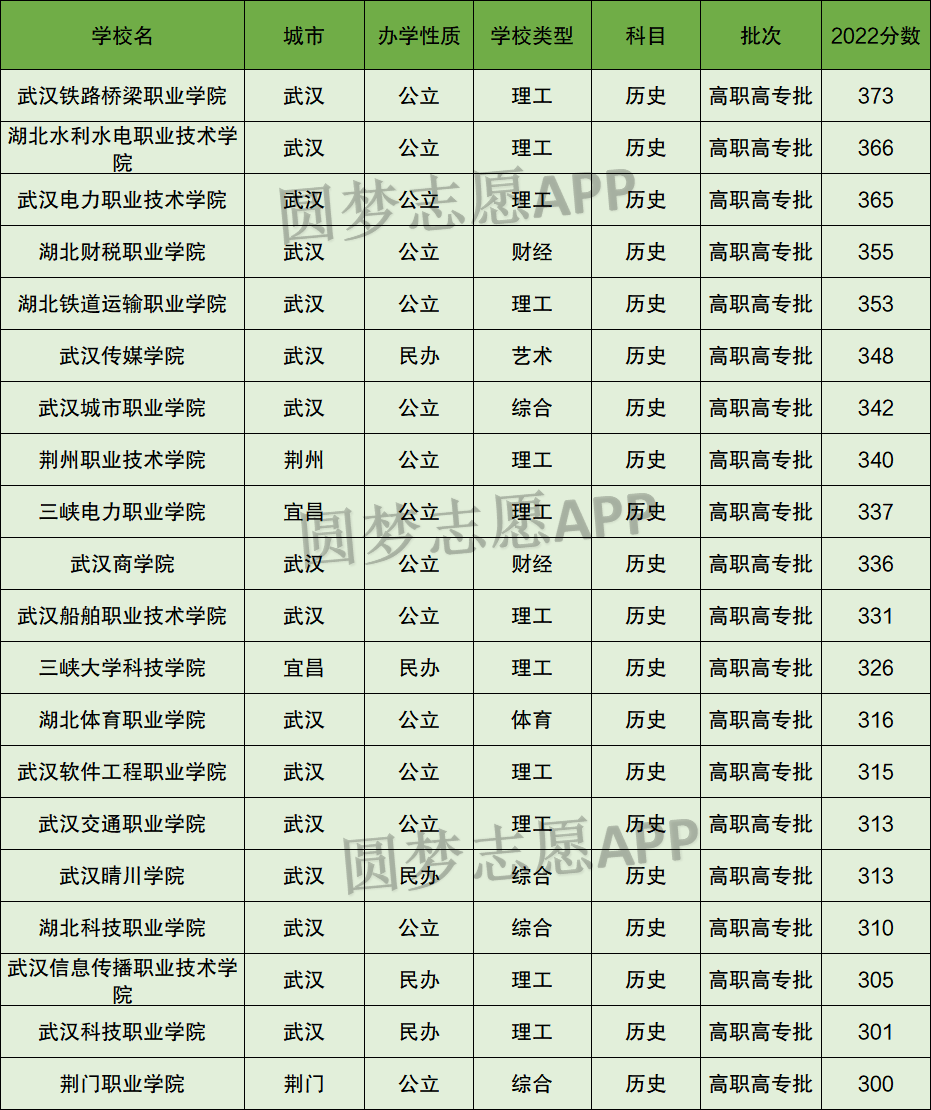 | 学校名 | 城市 | 办学性质 | 学校类型 | 科目 | 批次 | 2022分数 |
|---|---|---|---|---|---|---|
| 武汉铁路桥梁职业学院 | 武汉 | 公立 | 理工 | 历史 | 高职高专批 | 373 |
| 湖北水利水电职业技术学院 | 武汉 | 公立 | 理工 | 历史 | 高职高专批 | 366 |
| 武汉电力职业技术学院 | 武汉 | 公立 | 理工 | 历史 | 高职高专批 | 365 |
| 湖北财税职业学院 | 武汉 | 公立 | 财经 | 历史 | 高职高专批 | 355 |
| 湖北铁道运输职业学院 | 武汉 | 公立 | 理工 | 历史 | 高职高专批 | 353 |
| 武汉传媒学院 | 武汉 | 民办 | 艺术 | 历史 | 高职高专批 | 348 |
| 武汉城市职业学院 | 武汉 | 公立 | 综合 | 历史 | 高职高专批 | 342 |
| 荆州职业技术学院 | 荆州 | 公立 | 理工 | 历史 | 高职高专批 | 340 |
| 三峡电力职业学院 | 宜昌 | 公立 | 理工 | 历史 | 高职高专批 | 337 |
| 武汉商学院 | 武汉 | 公立 | 财经 | 历史 | 高职高专批 | 336 |
| 武汉船舶职业技术学院 | 武汉 | 公立 | 理工 | 历史 | 高职高专批 | 331 |
| 三峡大学科技学院 | 宜昌 | 民办 | 理工 | 历史 | 高职高专批 | 326 |
| 湖北体育职业学院 | 武汉 | 公立 | 体育 | 历史 | 高职高专批 | 316 |
| 武汉软件工程职业学院 | 武汉 | 公立 | 理工 | 历史 | 高职高专批 | 315 |
| 武汉交通职业学院 | 武汉 | 公立 | 理工 | 历史 | 高职高专批 | 313 |
| 武汉晴川学院 | 武汉 | 民办 | 综合 | 历史 | 高职高专批 | 313 |
| 湖北科技职业学院 | 武汉 | 公立 | 综合 | 历史 | 高职高专批 | 310 |
| 武汉信息传播职业技术学院 | 武汉 | 民办 | 理工 | 历史 | 高职高专批 | 305 |
| 武汉科技职业学院 | 武汉 | 民办 | 理工 | 历史 | 高职高专批 | 301 |
| 荆门职业学院 | 荆门 | 公立 | 综合 | 历史 | 高职高专批 | 300 |

圆梦志愿APP
圆梦志愿APP
圆梦志愿APP